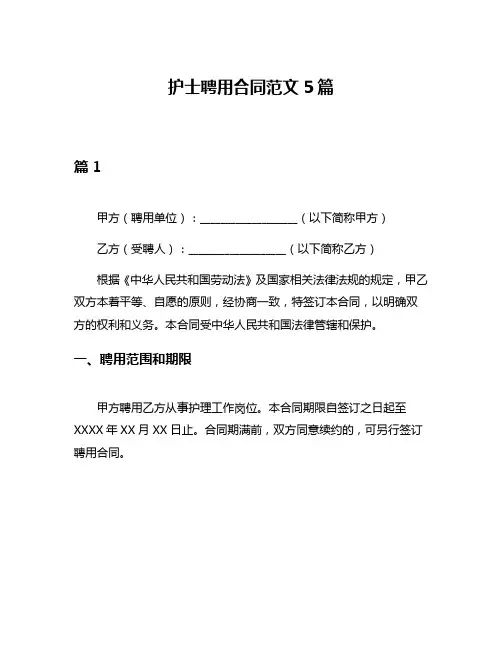 护士聘用合同范文 5 篇

篇 1

甲方（聘用单位）：________________（以下简称甲方）

乙方（受聘人）：________________（以下简称乙方）

根据《中华人民共和国劳动法》及国家相关法律法规的规定，甲乙双方本着平等、自愿的原则，经协商一致，特签订本合同，以明确双方的权利和义务。本合同受中华人民共和国法律管辖和保护。

一、聘用范围和期限

甲方聘用乙方从事护理工作岗位。本合同期限自签订之日起至 XXXX 年 XX 月 XX 日止。合同期满前，双方同意续约的，可另行签订聘用合同。